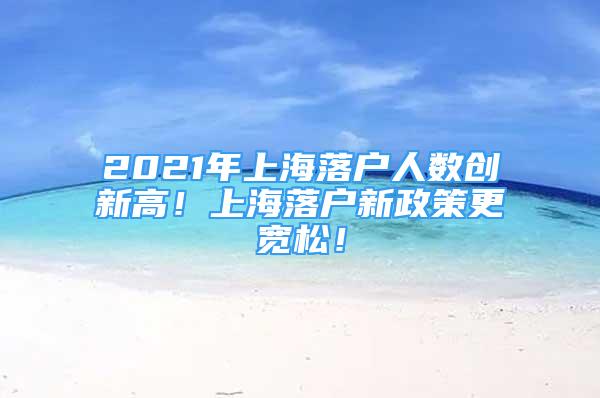 2021年上海落户人数创新高！上海落户新政策更宽松！